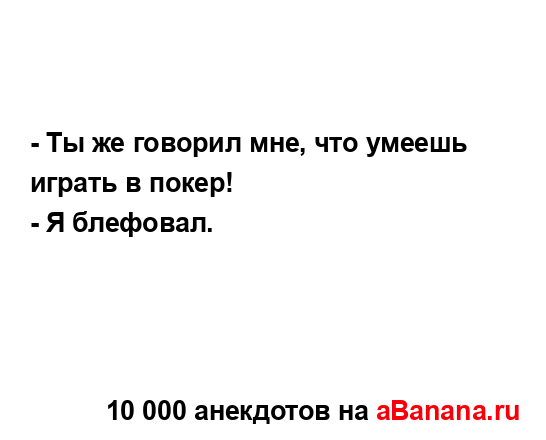 - Ты же говорил мне, что умеешь играть в покер!
- Я блефовал.

10 000 анекдотов на aBanana.ru